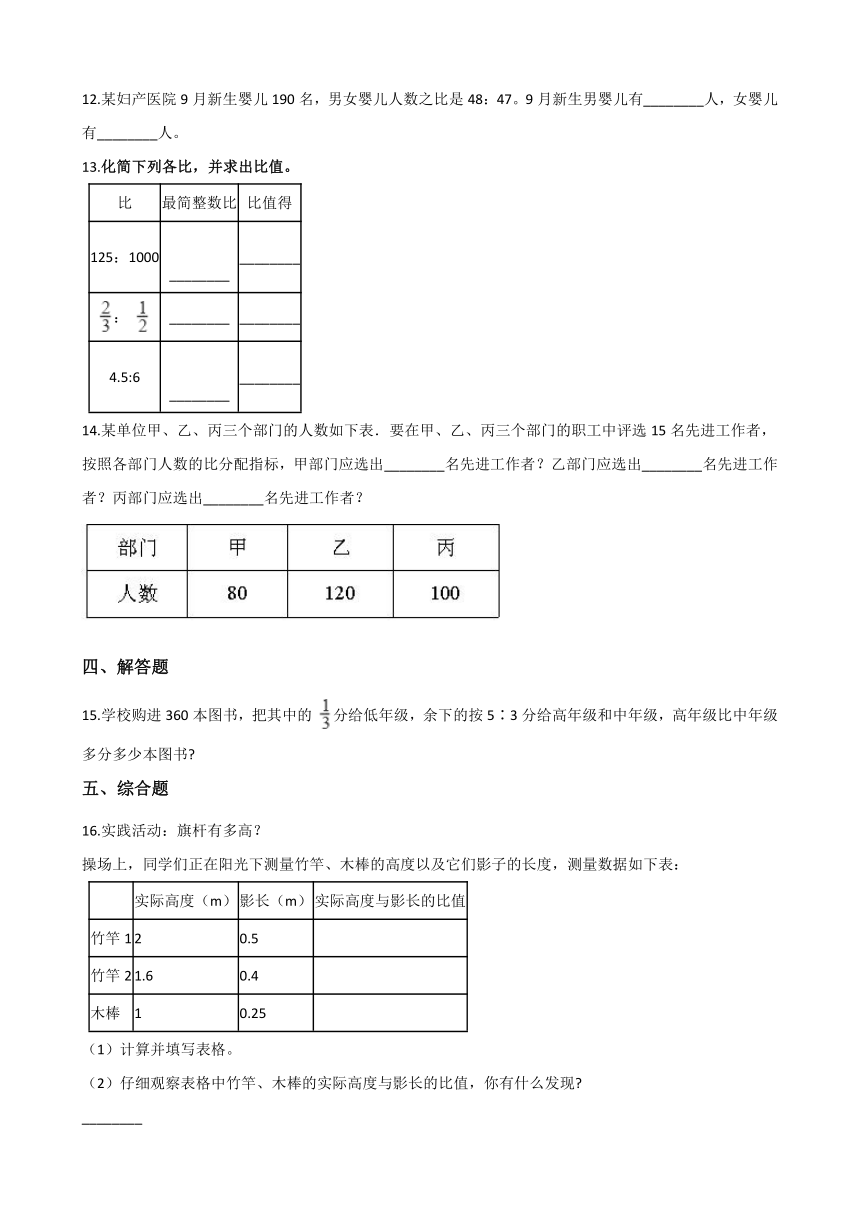 12.某妇产医院 9 月新生婴儿 190 名，男女婴儿人数之比是 48：47。9 月新生男婴儿有________人，女婴儿有________人。

13.化简下列各比，并求出比值。

| 比 | 最简整数比 | 比值得 |
|---|---|---|
| 125：1000 | ________ | ________ |
| $\frac{2}{3}$：$\frac{1}{2}$ | ________ | ________ |
| 4.5:6 | ________ | ________ |

14.某单位甲、乙、丙三个部门的人数如下表．要在甲、乙、丙三个部门的职工中评选 15 名先进工作者，按照各部门人数的比分配指标，甲部门应选出________名先进工作者？乙部门应选出________名先进工作者？丙部门应选出________名先进工作者？

| 部门 | 甲 | 乙 | 丙 |
|---|---|---|---|
| 人数 | 80 | 120 | 100 |

四、解答题

15.学校购进 360 本图书，把其中的 $\frac{1}{3}$ 分给低年级，余下的按 5∶3 分给高年级和中年级，高年级比中年级多分多少本图书?

五、综合题

16.实践活动：旗杆有多高？

操场上，同学们正在阳光下测量竹竿、木棒的高度以及它们影子的长度，测量数据如下表：

|  | 实际高度（m） | 影长（m） | 实际高度与影长的比值 |
|---|---|---|---|
| 竹竿 1 | 2 | 0.5 |  |
| 竹竿 2 | 1.6 | 0.4 |  |
| 木棒 | 1 | 0.25 |  |

（1）计算并填写表格。

（2）仔细观察表格中竹竿、木棒的实际高度与影长的比值，你有什么发现?

________